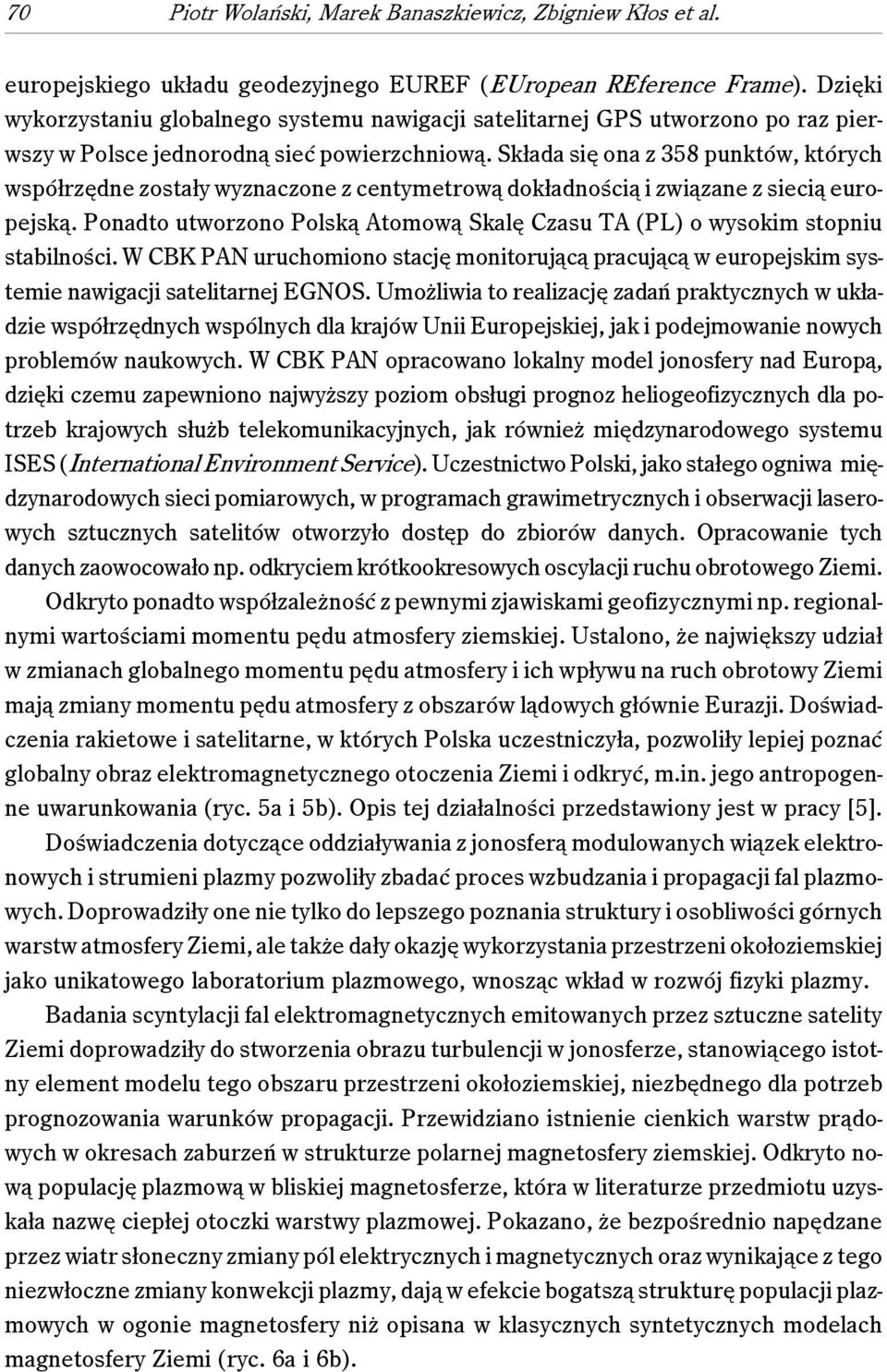 70 Piotr Wolański, Marek Banaszkiewicz, Zbigniew Kłos et al.

europejskiego układu geodezyjnego EUREF (EUropean REference Frame). Dzięki wykorzystaniu globalnego systemu nawigacji satelitarnej GPS utworzono po raz pierwszy w Polsce jednorodną sieć powierzchniową. Składa się ona z 358 punktów, których współrzędne zostały wyznaczone z centymetrową dokładnością i związane z siecią europejską. Ponadto utworzono Polską Atomową Skalę Czasu TA (PL) o wysokim stopniu stabilności. W CBK PAN uruchomiono stację monitorującą pracującą w europejskim systemie nawigacji satelitarnej EGNOS. Umożliwia to realizację zadań praktycznych w układzie współrzędnych wspólnych dla krajów Unii Europejskiej, jak i podejmowanie nowych problemów naukowych. W CBK PAN opracowano lokalny model jonosfery nad Europą, dzięki czemu zapewniono najwyższy poziom obsługi prognoz heliogeofizycznych dla potrzeb krajowych służb telekomunikacyjnych, jak również międzynarodowego systemu ISES (International Environment Service). Uczestnictwo Polski, jako stałego ogniwa międzynarodowych sieci pomiarowych, w programach grawimetrycznych i obserwacji laserowych sztucznych satelitów otworzyło dostęp do zbiorów danych. Opracowanie tych danych zaowocowało np. odkryciem krótkookresowych oscylacji ruchu obrotowego Ziemi.

Odkryto ponadto współzależność z pewnymi zjawiskami geofizycznymi np. regionalnymi wartościami momentu pędu atmosfery ziemskiej. Ustalono, że największy udział w zmianach globalnego momentu pędu atmosfery i ich wpływu na ruch obrotowy Ziemi mają zmiany momentu pędu atmosfery z obszarów lądowych głównie Eurazji. Doświadczenia rakietowe i satelitarne, w których Polska uczestniczyła, pozwoliły lepiej poznać globalny obraz elektromagnetycznego otoczenia Ziemi i odkryć, m.in. jego antropogenne uwarunkowania (ryc. 5a i 5b). Opis tej działalności przedstawiony jest w pracy [5].

Doświadczenia dotyczące oddziaływania z jonosferą modulowanych wiązek elektronowych i strumieni plazmy pozwoliły zbadać proces wzbudzania i propagacji fal plazmowych. Doprowadziły one nie tylko do lepszego poznania struktury i osobliwości górnych warstw atmosfery Ziemi, ale także dały okazję wykorzystania przestrzeni okołoziemskiej jako unikatowego laboratorium plazmowego, wnosząc wkład w rozwój fizyki plazmy.

Badania scyntylacji fal elektromagnetycznych emitowanych przez sztuczne satelity Ziemi doprowadziły do stworzenia obrazu turbulencji w jonosferze, stanowiącego istotny element modelu tego obszaru przestrzeni okołoziemskiej, niezbędnego dla potrzeb prognozowania warunków propagacji. Przewidziano istnienie cienkich warstw prądowych w okresach zaburzeń w strukturze polarnej magnetosfery ziemskiej. Odkryto nową populację plazmową w bliskiej magnetosferze, która w literaturze przedmiotu uzyskała nazwę ciepłej otoczki warstwy plazmowej. Pokazano, że bezpośrednio napędzane przez wiatr słoneczny zmiany pól elektrycznych i magnetycznych oraz wynikające z tego niezwłoczne zmiany konwekcji plazmy, dają w efekcie bogatszą strukturę populacji plazmowych w ogonie magnetosfery niż opisana w klasycznych syntetycznych modelach magnetosfery Ziemi (ryc. 6a i 6b).